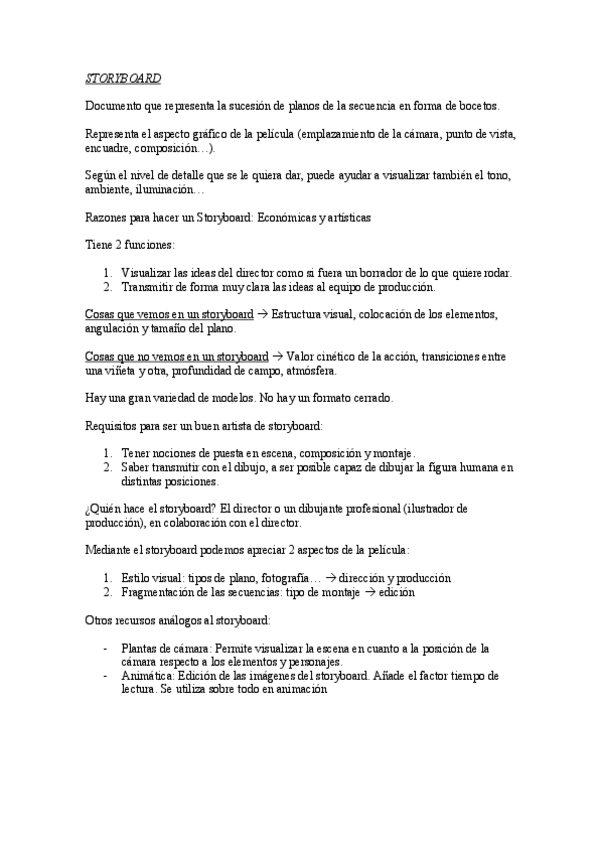 STORYBOARD

Documento que representa la sucesión de planos de la secuencia en forma de bocetos.

Representa el aspecto gráfico de la película (emplazamiento de la cámara, punto de vista, encuadre, composición…).

Según el nivel de detalle que se le quiera dar, puede ayudar a visualizar también el tono, ambiente, iluminación…

Razones para hacer un Storyboard: Económicas y artísticas

Tiene 2 funciones:

1. Visualizar las ideas del director como si fuera un borrador de lo que quiere rodar.
2. Transmitir de forma muy clara las ideas al equipo de producción.

Cosas que vemos en un storyboard → Estructura visual, colocación de los elementos, angulación y tamaño del plano.

Cosas que no vemos en un storyboard → Valor cinético de la acción, transiciones entre una viñeta y otra, profundidad de campo, atmósfera.

Hay una gran variedad de modelos. No hay un formato cerrado.

Requisitos para ser un buen artista de storyboard:

1. Tener nociones de puesta en escena, composición y montaje.
2. Saber transmitir con el dibujo, a ser posible capaz de dibujar la figura humana en distintas posiciones.

¿Quién hace el storyboard? El director o un dibujante profesional (ilustrador de producción), en colaboración con el director.

Mediante el storyboard podemos apreciar 2 aspectos de la película:

1. Estilo visual: tipos de plano, fotografía… → dirección y producción
2. Fragmentación de las secuencias: tipo de montaje → edición

Otros recursos análogos al storyboard:

- Plantas de cámara: Permite visualizar la escena en cuanto a la posición de la cámara respecto a los elementos y personajes.
- Animática: Edición de las imágenes del storyboard. Añade el factor tiempo de lectura. Se utiliza sobre todo en animación